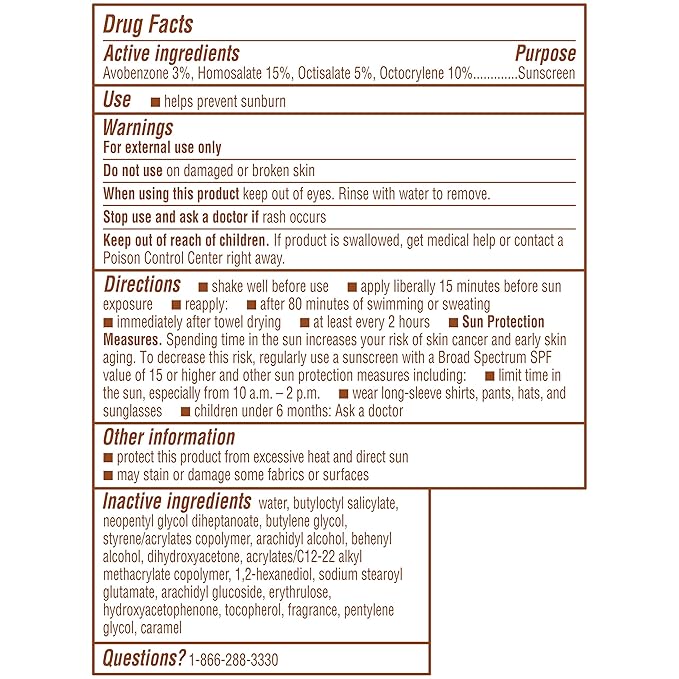 Drug Facts

Active ingredients Purpose

Avobenzone 3%, Homosalate 15%, Octisalate 5%, Octocrylene 10%............Sunscreen

Use ■ helps prevent sunburn

Warnings

For external use only

Do not use on damaged or broken skin

When using this product keep out of eyes. Rinse with water to remove.

Stop use and ask a doctor if rash occurs

Keep out of reach of children. If product is swallowed, get medical help or contact a Poison Control Center right away.

Directions ■ shake well before use ■ apply liberally 15 minutes before sun exposure ■ reapply: ■ after 80 minutes of swimming or sweating ■ immediately after towel drying ■ at least every 2 hours ■ Sun Protection Measures. Spending time in the sun increases your risk of skin cancer and early skin aging. To decrease this risk, regularly use a sunscreen with a Broad Spectrum SPF value of 15 or higher and other sun protection measures including: ■ limit time in the sun, especially from 10 a.m. – 2 p.m. ■ wear long-sleeve shirts, pants, hats, and sunglasses ■ children under 6 months: Ask a doctor

Other information

■ protect this product from excessive heat and direct sun

■ may stain or damage some fabrics or surfaces

Inactive ingredients water, butyloctyl salicylate, neopentyl glycol diheptanoate, butylene glycol, styrene/acrylates copolymer, arachidyl alcohol, behenyl alcohol, dihydroxyacetone, acrylates/C12-22 alkyl methacrylate copolymer, 1,2-hexanediol, sodium stearoyl glutamate, arachidyl glucoside, erythrulose, hydroxyacetophenone, tocopherol, fragrance, pentylene glycol, caramel

Questions? 1-866-288-3330